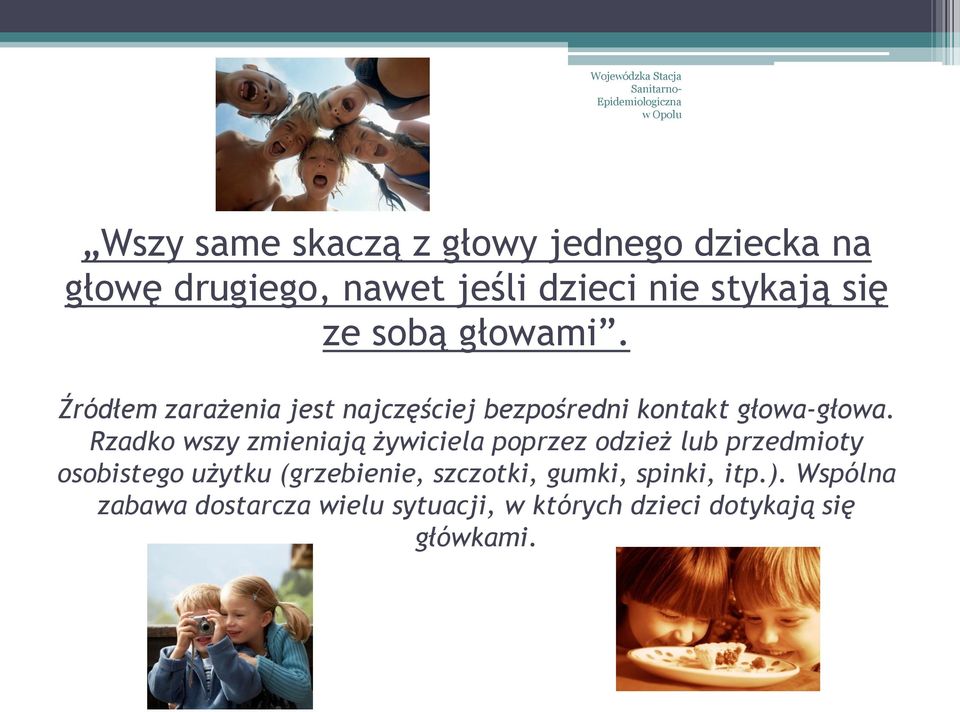 Wojewódzka Stacja Sanitarno-Epidemiologiczna w Opolu

„Wszy same skaczą z głowy jednego dziecka na głowę drugiego, nawet jeśli dzieci nie stykają się ze sobą głowami”.

Źródłem zarażenia jest najczęściej bezpośredni kontakt głowa-głowa. Rzadko wszy zmieniają żywiciela poprzez odzież lub przedmioty osobistego użytku (grzebienie, szczotki, gumki, spinki, itp.). Wspólna zabawa dostarcza wielu sytuacji, w których dzieci dotykają się główkami.